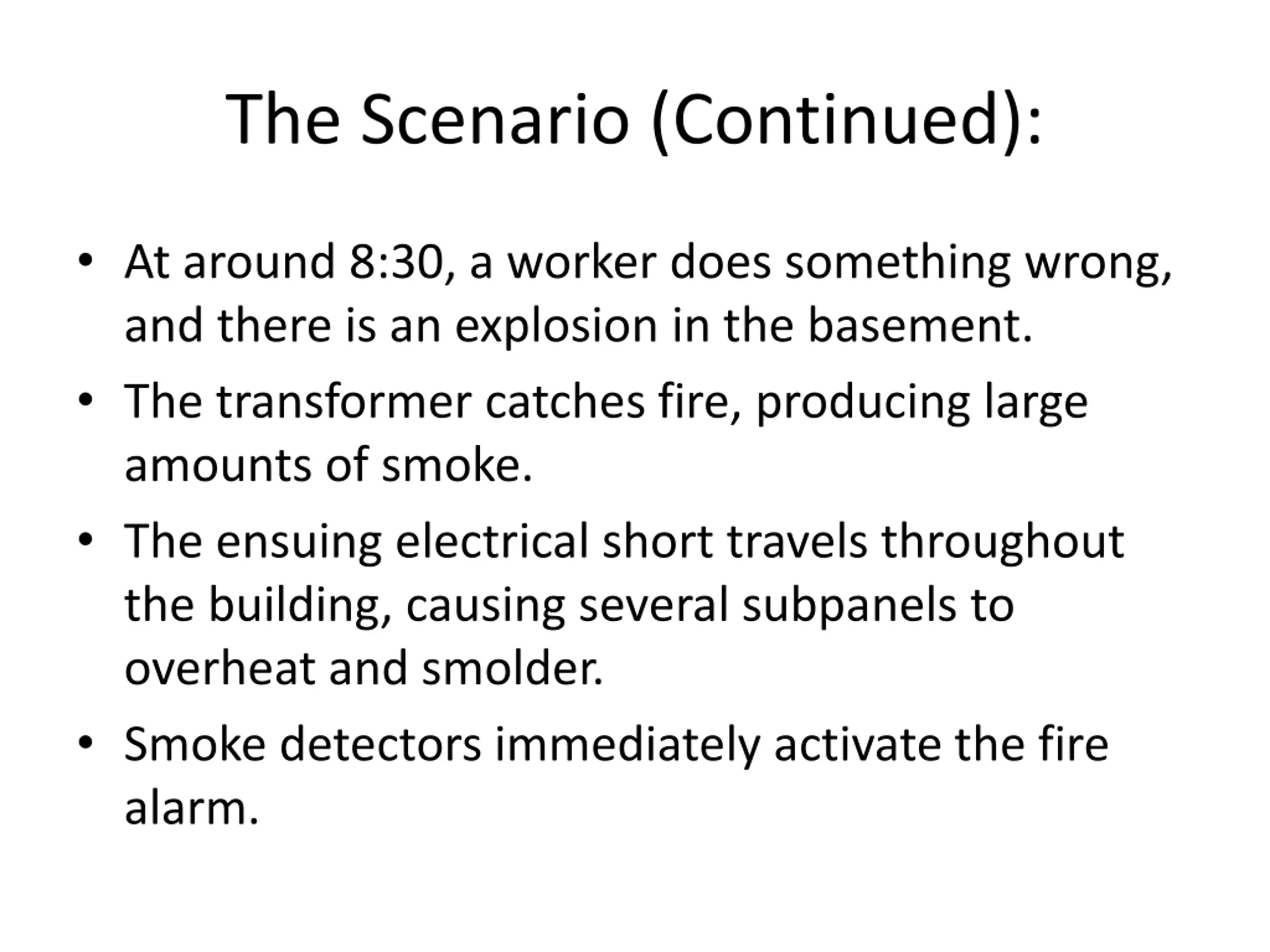 The Scenario (Continued):

• At around 8:30, a worker does something wrong, and there is an explosion in the basement.
• The transformer catches fire, producing large amounts of smoke.
• The ensuing electrical short travels throughout the building, causing several subpanels to overheat and smolder.
• Smoke detectors immediately activate the fire alarm.